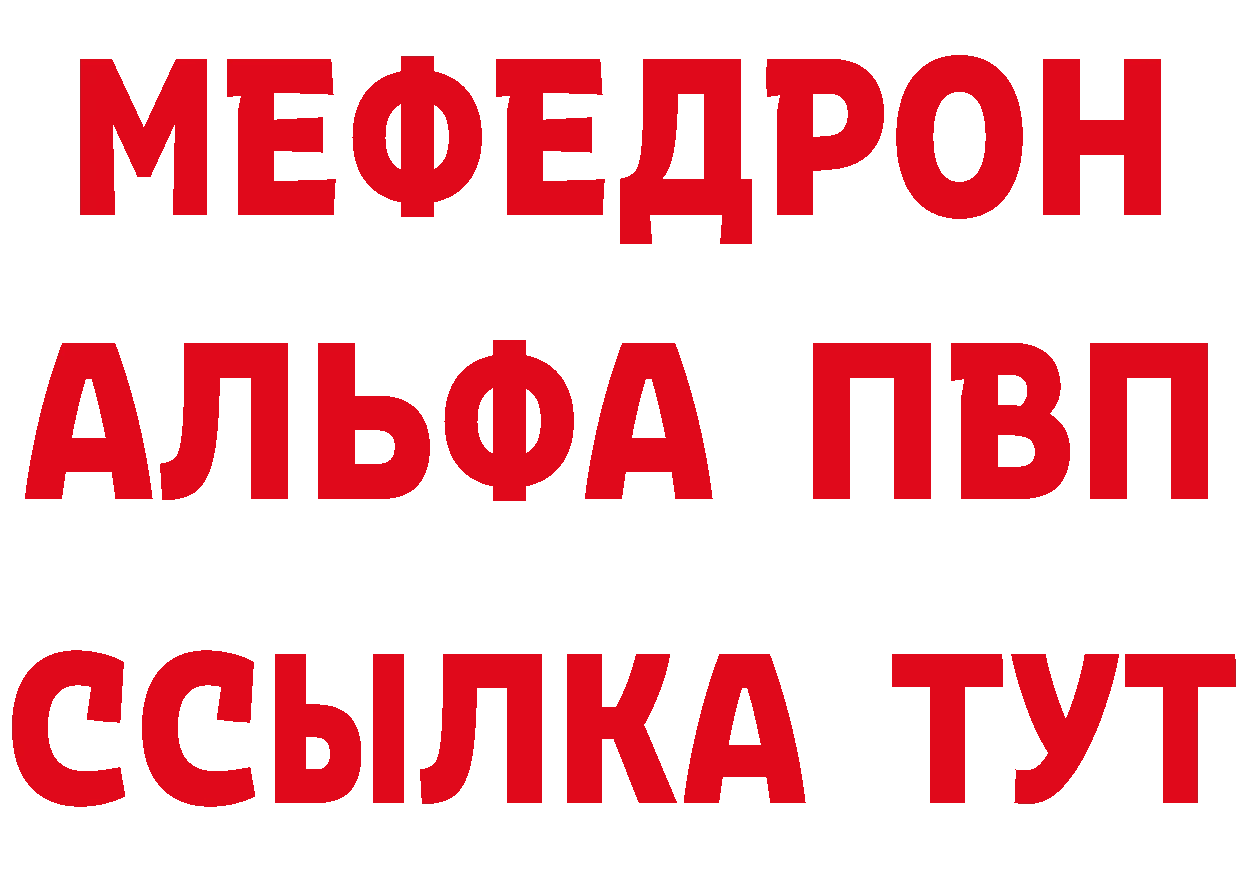 МЕФЕДРОН
АЛЬФА ПВП
ССЫЛКА ТУТ